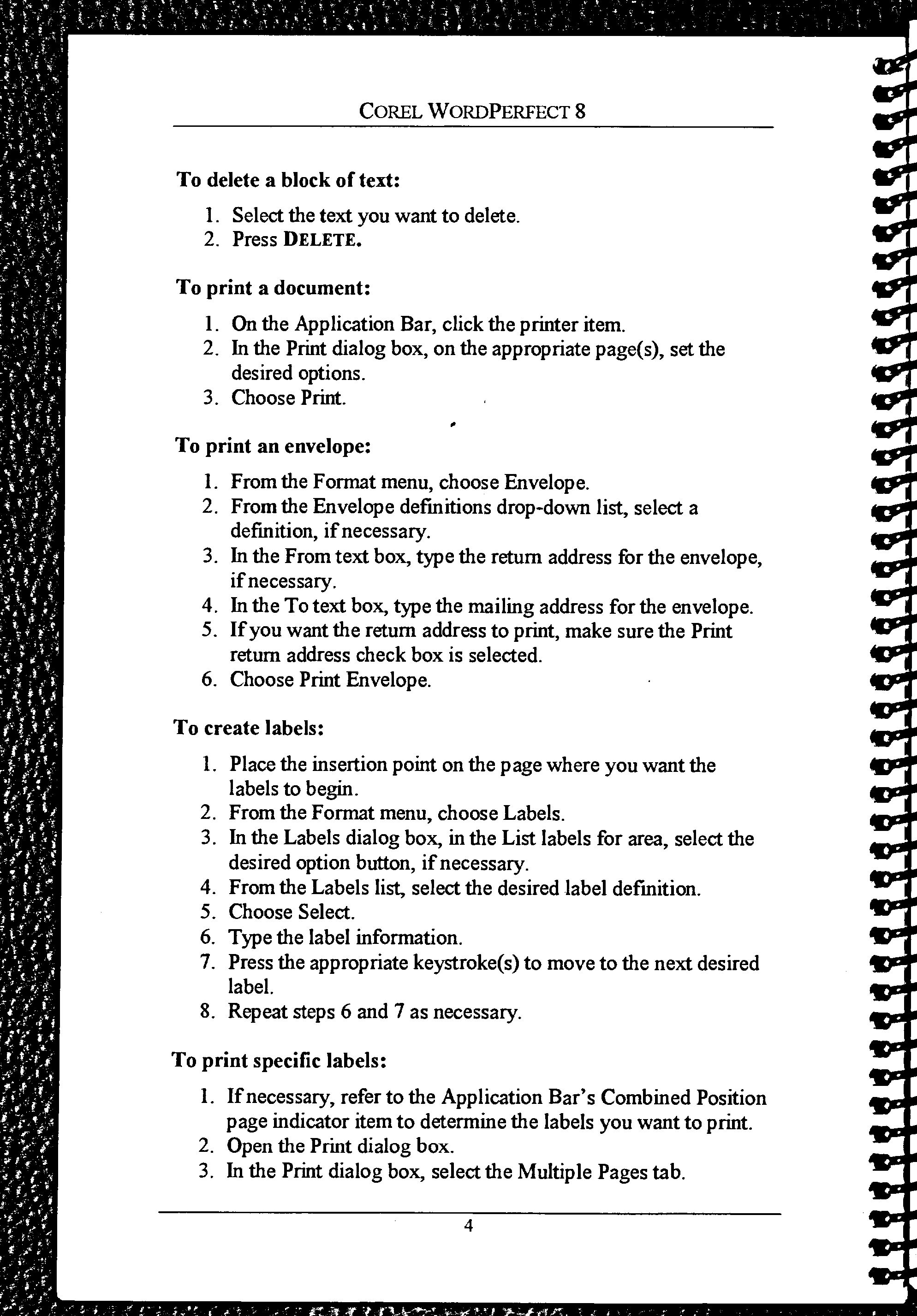 COREL WORDPERFECT 8

To delete a block of text:

1. Select the text you want to delete.
2. Press DELETE.

To print a document:

1. On the Application Bar, click the printer item.
2. In the Print dialog box, on the appropriate page(s), set the desired options.
3. Choose Print.

To print an envelope:

1. From the Format menu, choose Envelope.
2. From the Envelope definitions drop-down list, select a definition, if necessary.
3. In the From text box, type the return address for the envelope, if necessary.
4. In the To text box, type the mailing address for the envelope.
5. If you want the return address to print, make sure the Print return address check box is selected.
6. Choose Print Envelope.

To create labels:

1. Place the insertion point on the page where you want the labels to begin.
2. From the Format menu, choose Labels.
3. In the Labels dialog box, in the List labels for area, select the desired option button, if necessary.
4. From the Labels list, select the desired label definition.
5. Choose Select.
6. Type the label information.
7. Press the appropriate keystroke(s) to move to the next desired label.
8. Repeat steps 6 and 7 as necessary.

To print specific labels:

1. If necessary, refer to the Application Bar's Combined Position page indicator item to determine the labels you want to print.
2. Open the Print dialog box.
3. In the Print dialog box, select the Multiple Pages tab.

4